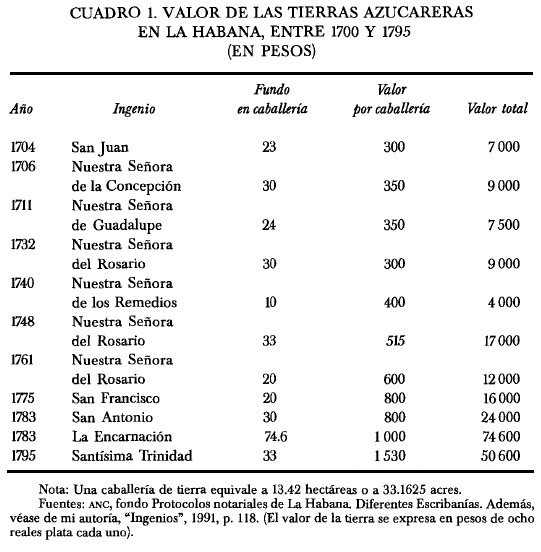 CUADRO 1. VALOR DE LAS TIERRAS AZUCARERAS EN LA HABANA, ENTRE 1700 Y 1795 (EN PESOS)

| Año | Ingenio | Fundo en caballería | Valor por caballería | Valor total |
|---|---|---|---|---|
| 1704 | San Juan | 23 | 300 | 7 000 |
| 1706 | Nuestra Señora de la Concepción | 30 | 350 | 9 000 |
| 1711 | Nuestra Señora de Guadalupe | 24 | 350 | 7 500 |
| 1732 | Nuestra Señora del Rosario | 30 | 300 | 9 000 |
| 1740 | Nuestra Señora de los Remedios | 10 | 400 | 4 000 |
| 1748 | Nuestra Señora del Rosario | 33 | 515 | 17 000 |
| 1761 | Nuestra Señora del Rosario | 20 | 600 | 12 000 |
| 1775 | San Francisco | 20 | 800 | 16 000 |
| 1783 | San Antonio | 30 | 800 | 24 000 |
| 1783 | La Encarnación | 74.6 | 1 000 | 74 600 |
| 1795 | Santísima Trinidad | 33 | 1 530 | 50 600 |

Nota: Una caballería de tierra equivale a 13.42 hectáreas o a 33.1625 acres.
Fuentes: ANC, fondo Protocolos notariales de La Habana. Diferentes Escribanías. Además, véase de mi autoría, "Ingenios", 1991, p. 118. (El valor de la tierra se expresa en pesos de ocho reales plata cada uno).